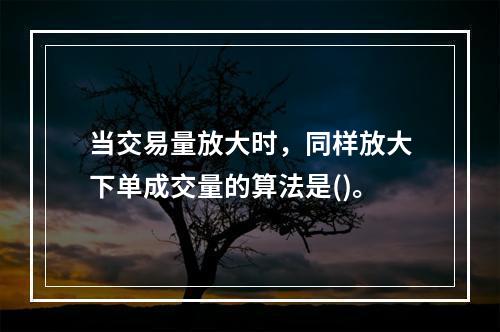 当交易量放大时，同样放大下单成交量的算法是()。